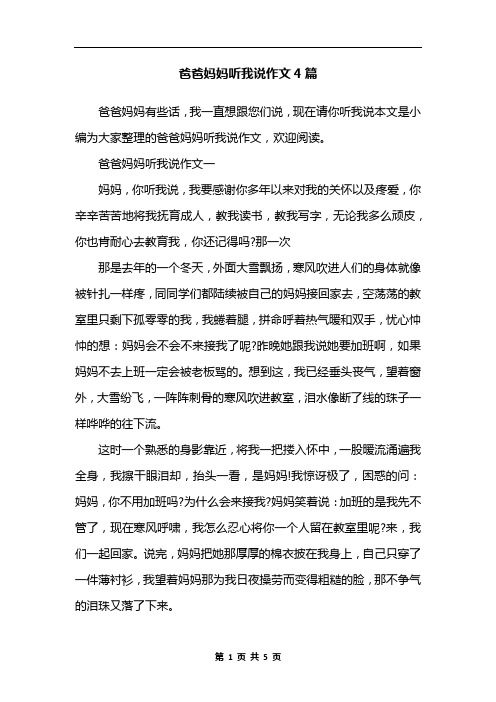 爸爸妈妈听我说作文 4 篇

爸爸妈妈有些话，我一直想跟您们说，现在请你听我说本文是小编为大家整理的爸爸妈妈听我说作文，欢迎阅读。

爸爸妈妈听我说作文一

妈妈，你听我说，我要感谢你多年以来对我的关怀以及疼爱，你辛辛苦苦地将我抚育成人，教我读书，教我写字，无论我多么顽皮，你也肯耐心去教育我，你还记得吗?那一次

那是去年的一个冬天，外面大雪飘扬，寒风吹进人们的身体就像被针扎一样疼，同同学们都陆续被自己的妈妈接回家去，空荡荡的教室里只剩下孤零零的我，我蜷着腿，拼命呼着热气暖和双手，忧心忡忡的想：妈妈会不会不来接我了呢?昨晚她跟我说她要加班啊，如果妈妈不去上班一定会被老板骂的。想到这，我已经垂头丧气，望着窗外，大雪纷飞，一阵阵刺骨的寒风吹进教室，泪水像断了线的珠子一样哗哗的往下流。

这时一个熟悉的身影靠近，将我一把搂入怀中，一股暖流涌遍我全身，我擦干眼泪却，抬头一看，是妈妈!我惊讶极了，困惑的问：妈妈，你不用加班吗?为什么会来接我?妈妈笑着说：加班的是我先不管了，现在寒风呼啸，我怎么忍心将你一个人留在教室里呢?来，我们一起回家。说完，妈妈把她那厚厚的棉衣披在我身上，自己只穿了一件薄衬衫，我望着妈妈那为我日夜操劳而变得粗糙的脸，那不争气的泪珠又落了下来。

第 1 页 共 5 页